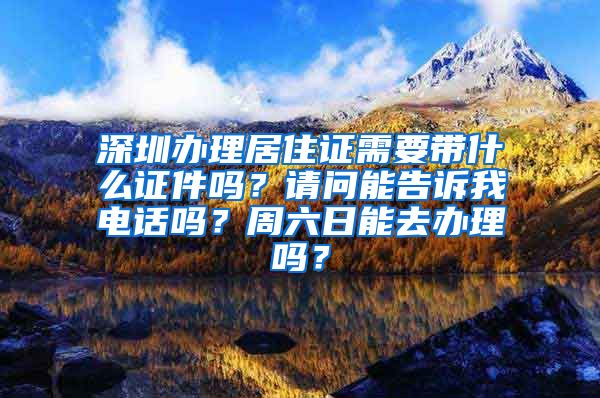 深圳办理居住证需要带什么证件吗？请问能告诉我电话吗？周六日能去办理吗？